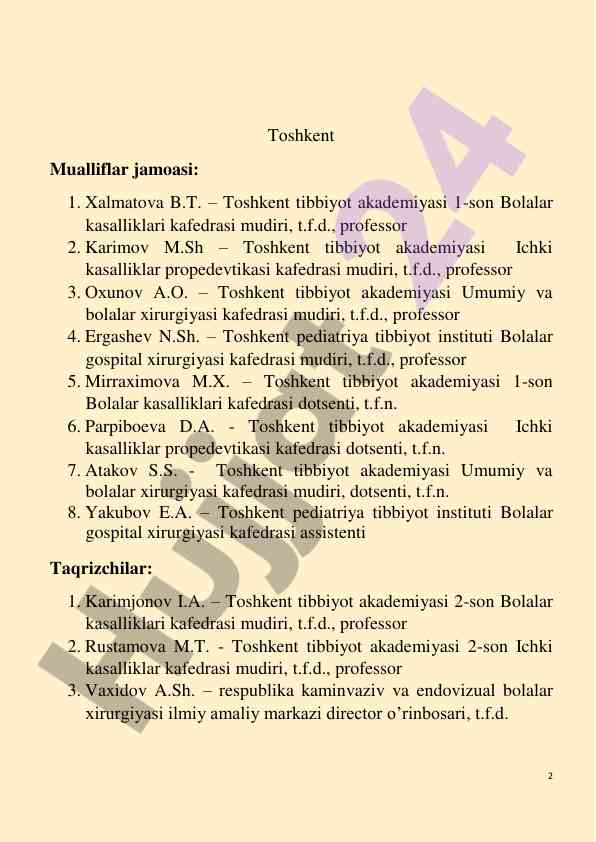 Toshkent

**Mualliflar jamoasi:**

1. Xalmatova B.T. – Toshkent tibbiyot akademiyasi 1-son Bolalar kasalliklari kafedrasi mudiri, t.f.d., professor
2. Karimov M.Sh – Toshkent tibbiyot akademiyasi Ichki kasalliklar propedevtikasi kafedrasi mudiri, t.f.d., professor
3. Oxunov A.O. – Toshkent tibbiyot akademiyasi Umumiy va bolalar xirurgiyasi kafedrasi mudiri, t.f.d., professor
4. Ergashev N.Sh. – Toshkent pediatriya tibbiyot instituti Bolalar gospital xirurgiyasi kafedrasi mudiri, t.f.d., professor
5. Mirraximova M.X. – Toshkent tibbiyot akademiyasi 1-son Bolalar kasalliklari kafedrasi dotsenti, t.f.n.
6. Parpiboeva D.A. - Toshkent tibbiyot akademiyasi Ichki kasalliklar propedevtikasi kafedrasi dotsenti, t.f.n.
7. Atakov S.S. - Toshkent tibbiyot akademiyasi Umumiy va bolalar xirurgiyasi kafedrasi mudiri, dotsenti, t.f.n.
8. Yakubov E.A. – Toshkent pediatriya tibbiyot instituti Bolalar gospital xirurgiyasi kafedrasi assistenti

**Taqrizchilar:**

1. Karimjonov I.A. – Toshkent tibbiyot akademiyasi 2-son Bolalar kasalliklari kafedrasi mudiri, t.f.d., professor
2. Rustamova M.T. - Toshkent tibbiyot akademiyasi 2-son Ichki kasalliklar kafedrasi mudiri, t.f.d., professor
3. Vaxidov A.Sh. – respublika kaminvaziv va endovizual bolalar xirurgiyasi ilmiy amaliy markazi director o'rinbosari, t.f.d.

2